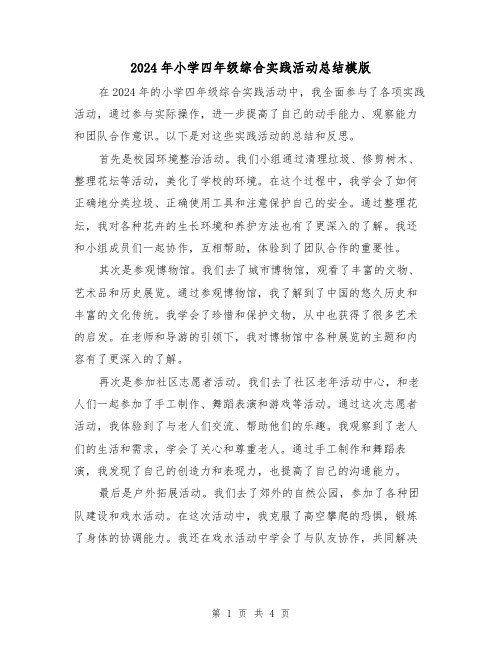 2024年小学四年级综合实践活动总结模版

在2024年的小学四年级综合实践活动中，我全面参与了各项实践活动，通过参与实际操作，进一步提高了自己的动手能力、观察能力和团队合作意识。以下是对这些实践活动的总结和反思。

首先是校园环境整治活动。我们小组通过清理垃圾、修剪树木、整理花坛等活动，美化了学校的环境。在这个过程中，我学会了如何正确地分类垃圾、正确使用工具和注意保护自己的安全。通过整理花坛，我对各种花卉的生长环境和养护方法也有了更深入的了解。我还和小组成员们一起协作，互相帮助，体验到了团队合作的重要性。

其次是参观博物馆。我们去了城市博物馆，观看了丰富的文物、艺术品和历史展览。通过参观博物馆，我了解到了中国的悠久历史和丰富的文化传统。我学会了珍惜和保护文物，从中也获得了很多艺术的启发。在老师和导游的引领下，我对博物馆中各种展览的主题和内容有了更深入的了解。

再次是参加社区志愿者活动。我们去了社区老年活动中心，和老人们一起参加了手工制作、舞蹈表演和游戏等活动。通过这次志愿者活动，我体验到了与老人们交流、帮助他们的乐趣。我观察到了老人们的生活和需求，学会了关心和尊重老人。通过手工制作和舞蹈表演，我发现了自己的创造力和表现力，也提高了自己的沟通能力。

最后是户外拓展活动。我们去了郊外的自然公园，参加了各种团队建设和戏水活动。在这次活动中，我克服了高空攀爬的恐惧，锻炼了身体的协调能力。我还在戏水活动中学会了与队友协作，共同解决

第 1 页 共 4 页